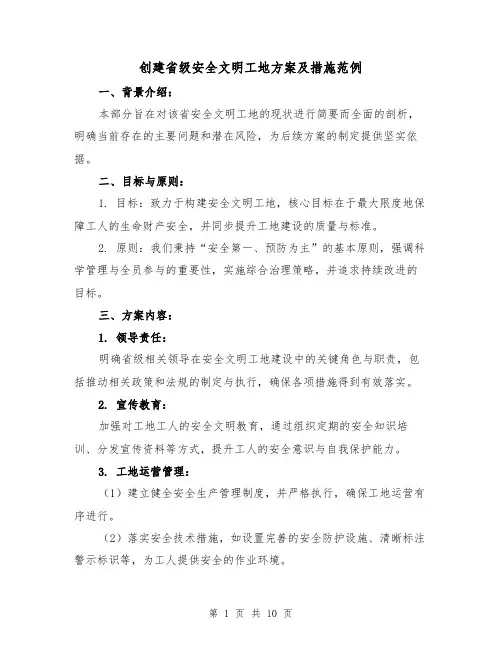 创建省级安全文明工地方案及措施范例

一、背景介绍：

本部分旨在对该省安全文明工地的现状进行简要而全面的剖析，明确当前存在的主要问题和潜在风险，为后续方案的制定提供坚实依据。

二、目标与原则：

1. 目标：致力于构建安全文明工地，核心目标在于最大限度地保障工人的生命财产安全，并同步提升工地建设的质量与标准。

2. 原则：我们秉持“安全第一、预防为主”的基本原则，强调科学管理与全员参与的重要性，实施综合治理策略，并追求持续改进的目标。

三、方案内容：

1. 领导责任：

明确省级相关领导在安全文明工地建设中的关键角色与职责，包括推动相关政策和法规的制定与执行，确保各项措施得到有效落实。

2. 宣传教育：

加强对工地工人的安全文明教育，通过组织定期的安全知识培训、分发宣传资料等方式，提升工人的安全意识与自我保护能力。

3. 工地运营管理：

（1）建立健全安全生产管理制度，并严格执行，确保工地运营有序进行。

（2）落实安全技术措施，如设置完善的安全防护设施、清晰标注警示标识等，为工人提供安全的作业环境。

第 1 页 共 10 页